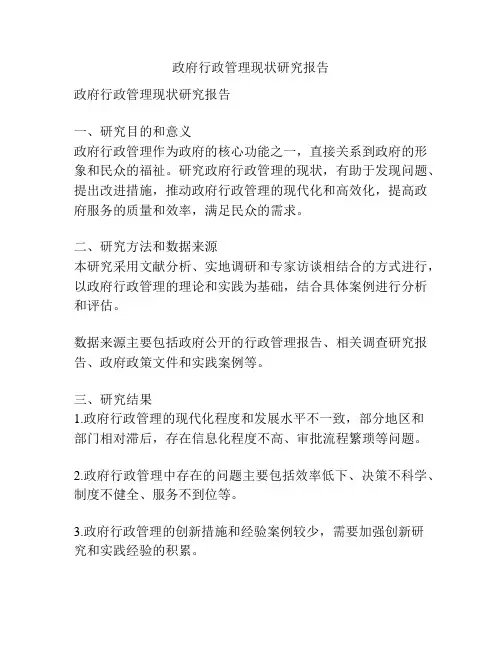 政府行政管理现状研究报告

政府行政管理现状研究报告

一、研究目的和意义
政府行政管理作为政府的核心功能之一，直接关系到政府的形象和民众的福祉。研究政府行政管理的现状，有助于发现问题、提出改进措施，推动政府行政管理的现代化和高效化，提高政府服务的质量和效率，满足民众的需求。

二、研究方法和数据来源
本研究采用文献分析、实地调研和专家访谈相结合的方式进行，以政府行政管理的理论和实践为基础，结合具体案例进行分析和评估。

数据来源主要包括政府公开的行政管理报告、相关调查研究报告、政府政策文件和实践案例等。

三、研究结果
1.政府行政管理的现代化程度和发展水平不一致，部分地区和部门相对滞后，存在信息化程度不高、审批流程繁琐等问题。

2.政府行政管理中存在的问题主要包括效率低下、决策不科学、制度不健全、服务不到位等。

3.政府行政管理的创新措施和经验案例较少，需要加强创新研究和实践经验的积累。